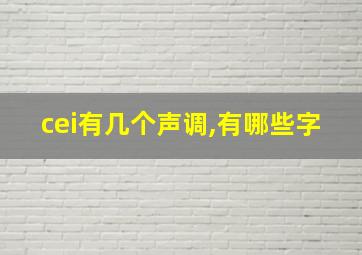 cei有几个声调,有哪些字